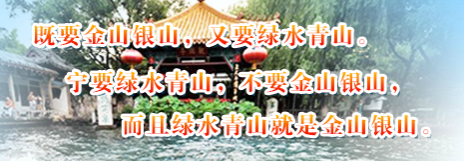 既要金山银山，又要绿水青山。

宁要绿水青山，不要金山银山，

而且绿水青山就是金山银山。